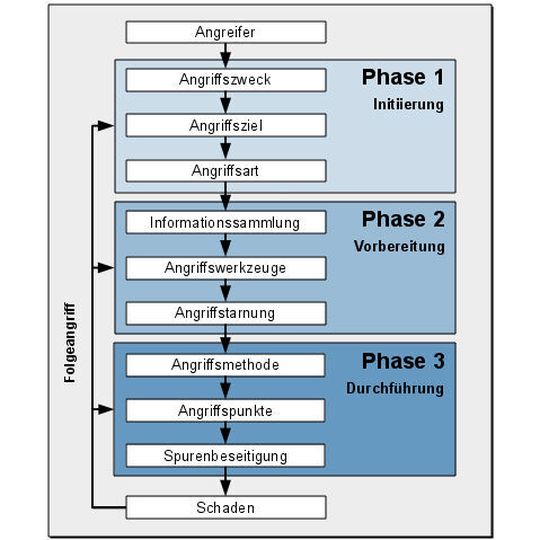 Angreifer

Phase 1
Initiierung

Angriffszweck

Angriffsziel

Angriffsart

Phase 2
Vorbereitung

Informationssammlung

Angriffswerkzeuge

Angriffstarnung

Phase 3
Durchführung

Angriffsmethode

Angriffspunkte

Spurenbeseitigung

Schaden

Folgeangriff